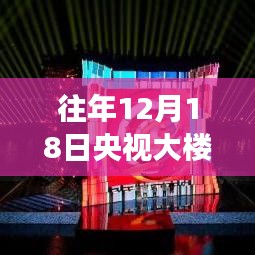 往年12月18日央视大楼